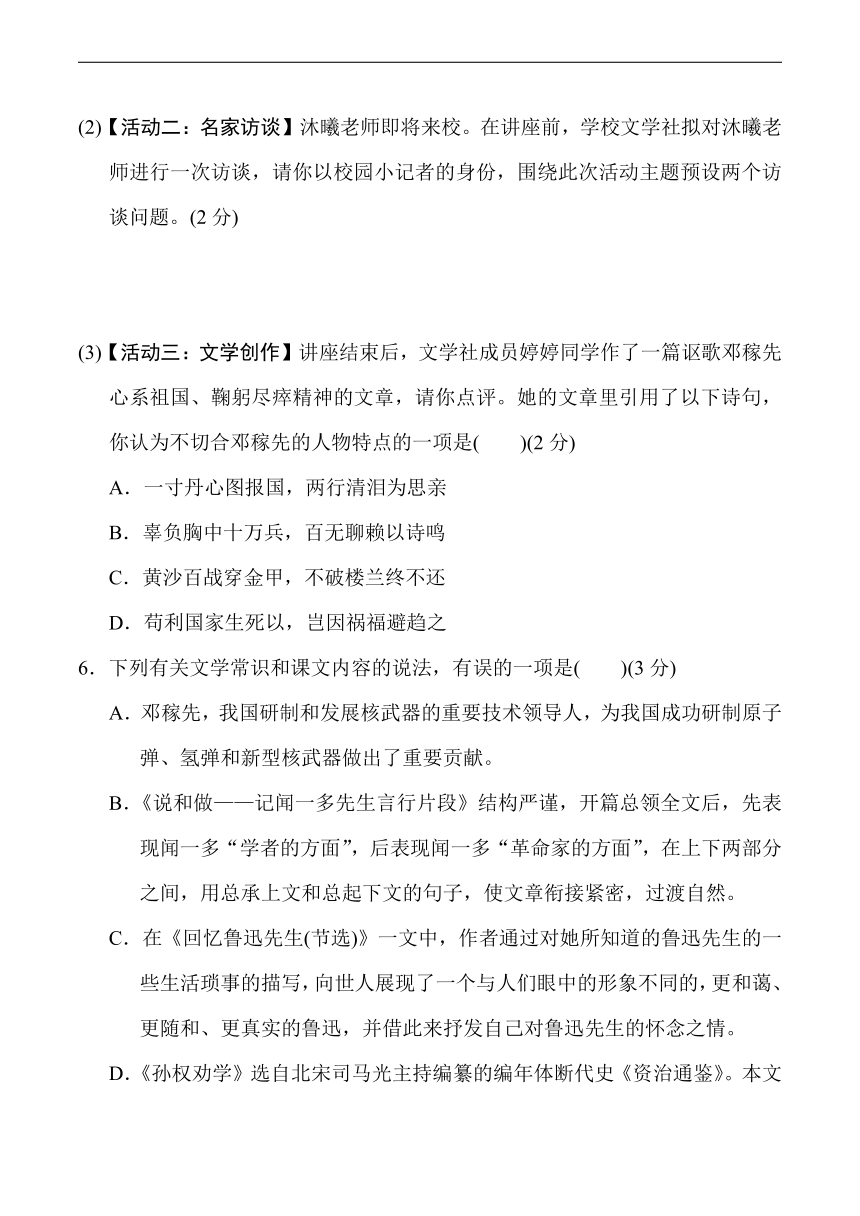 (2)【活动二：名家访谈】沐曦老师即将来校。在讲座前，学校文学社拟对沐曦老师进行一次访谈，请你以校园小记者的身份，围绕此次活动主题预设两个访谈问题。(2 分)

(3)【活动三：文学创作】讲座结束后，文学社成员婷婷同学作了一篇讴歌邓稼先心系祖国、鞠躬尽瘁精神的文章，请你点评。她的文章里引用了以下诗句，你认为不切合邓稼先的人物特点的一项是(　　)(2 分)

A．一寸丹心图报国，两行清泪为思亲

B．辜负胸中十万兵，百无聊赖以诗鸣

C．黄沙百战穿金甲，不破楼兰终不还

D．苟利国家生死以，岂因祸福避趋之

6．下列有关文学常识和课文内容的说法，有误的一项是(　　)(3 分)

A．邓稼先，我国研制和发展核武器的重要技术领导人，为我国成功研制原子弹、氢弹和新型核武器做出了重要贡献。

B．《说和做——记闻一多先生言行片段》结构严谨，开篇总领全文后，先表现闻一多“学者的方面”，后表现闻一多“革命家的方面”，在上下两部分之间，用总承上文和总起下文的句子，使文章衔接紧密，过渡自然。

C．在《回忆鲁迅先生(节选)》一文中，作者通过对她所知道的鲁迅先生的一些生活琐事的描写，向世人展现了一个与人们眼中的形象不同的，更和蔼、更随和、更真实的鲁迅，并借此来抒发自己对鲁迅先生的怀念之情。

D．《孙权劝学》选自北宋司马光主持编纂的编年体断代史《资治通鉴》。本文